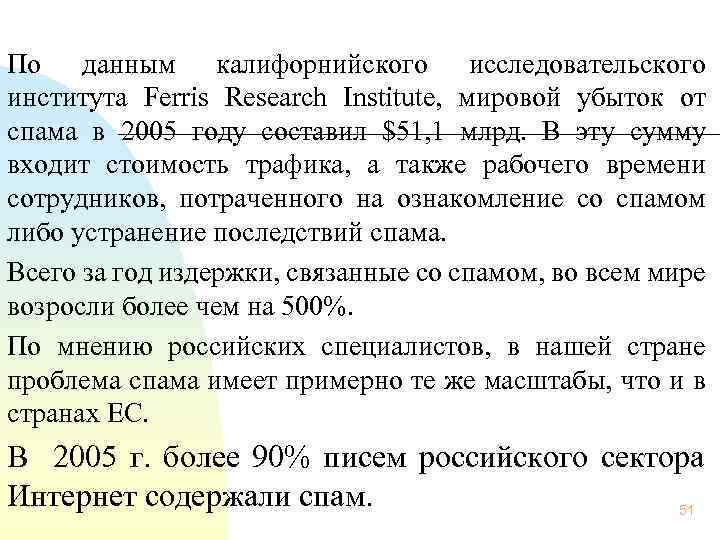 По данным калифорнийского исследовательского института Ferris Research Institute, мировой убыток от спама в 2005 году составил $51,1 млрд. В эту сумму входит стоимость трафика, а также рабочего времени сотрудников, потраченного на ознакомление со спамом либо устранение последствий спама.

Всего за год издержки, связанные со спамом, во всем мире возросли более чем на 500%.

По мнению российских специалистов, в нашей стране проблема спама имеет примерно те же масштабы, что и в странах ЕС.

В 2005 г. более 90% писем российского сектора Интернет содержали спам.

51